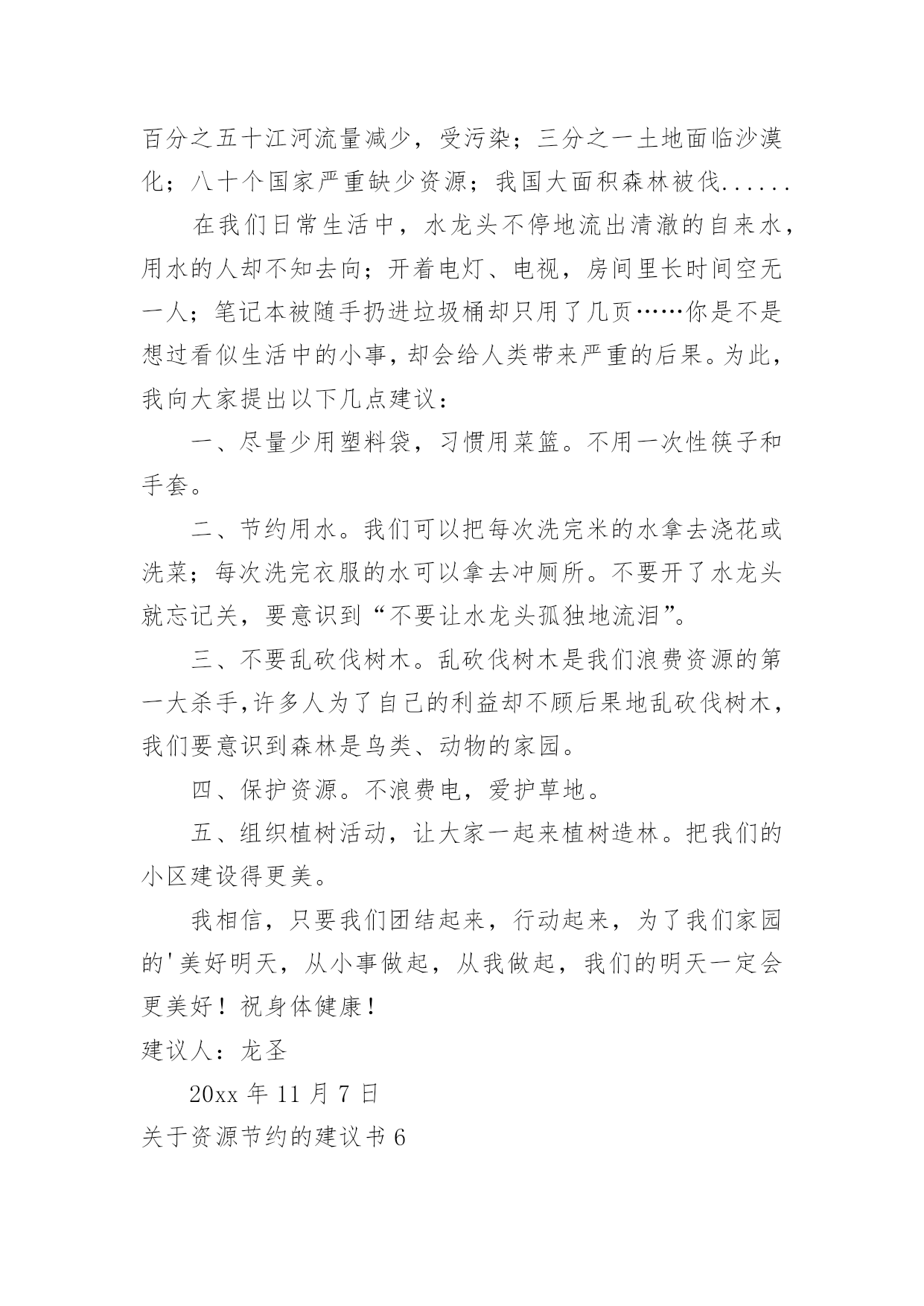 百分之五十江河流量减少，受污染；三分之一土地面临沙漠化；八十个国家严重缺少资源；我国大面积森林被伐......

在我们日常生活中，水龙头不停地流出清澈的自来水，用水的人却不知去向；开着电灯、电视，房间里长时间空无一人；笔记本被随手扔进垃圾桶却只用了几页……你是不是想过看似生活中的小事，却会给人类带来严重的后果。为此，我向大家提出以下几点建议：

一、尽量少用塑料袋，习惯用菜篮。不用一次性筷子和手套。

二、节约用水。我们可以把每次洗完米的水拿去浇花或洗菜；每次洗完衣服的水可以拿去冲厕所。不要开了水龙头就忘记关，要意识到“不要让水龙头孤独地流泪”。

三、不要乱砍伐树木。乱砍伐树木是我们浪费资源的第一大杀手,许多人为了自己的利益却不顾后果地乱砍伐树木，我们要意识到森林是鸟类、动物的家园。

四、保护资源。不浪费电，爱护草地。

五、组织植树活动，让大家一起来植树造林。把我们的小区建设得更美。

我相信，只要我们团结起来，行动起来，为了我们家园的'美好明天，从小事做起，从我做起，我们的明天一定会更美好！祝身体健康！

建议人：龙圣

20xx 年 11 月 7 日

关于资源节约的建议书 6